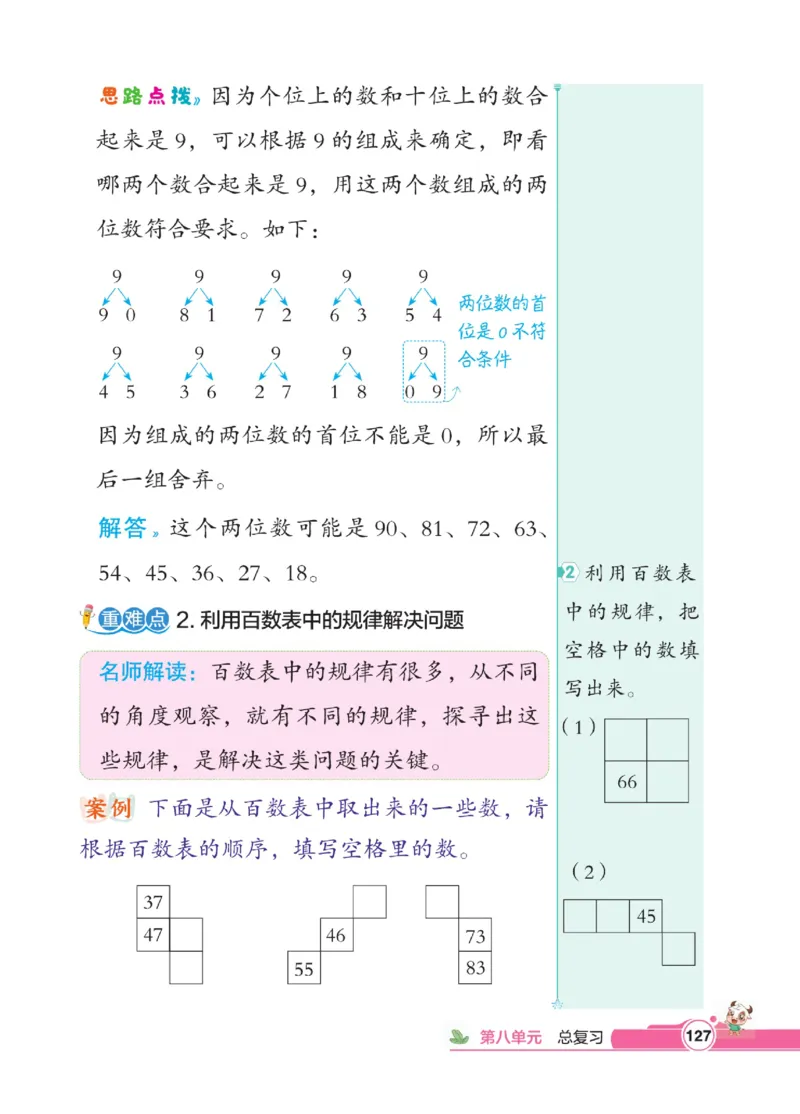 思路点拨》因为个位上的数和十位上的数合起来是9，可以根据9的组成来确定，即看哪两个数合起来是9，用这两个数组成的两位数符合要求。如下：

9
9 0

9
8 1

9
7 2

9
6 3

9
5 4

9
4 5

9
3 6

9
2 7

9
1 8

9
0 9

两位数的首位是0不符合条件

因为组成的两位数的首位不能是0，所以最后一组舍弃。

解答》这个两位数可能是90、81、72、63、54、45、36、27、18。

重难点 2. 利用百数表中的规律解决问题

名师解读：百数表中的规律有很多，从不同的角度观察，就有不同的规律，探寻出这些规律，是解决这类问题的关键。

案例 下面是从百数表中取出来的一些数，请根据百数表的顺序，填写空格里的数。

37
47

46
55

73
83

2 利用百数表中的规律，把空格中的数填写出来。

（1）

66

（2）

45

第八单元 总复习 127